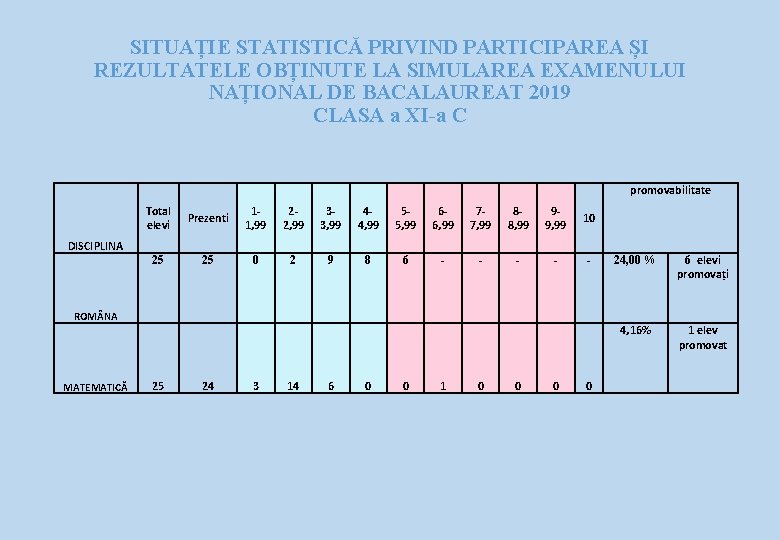 SITUAȚIE STATISTICĂ PRIVIND PARTICIPAREA ȘI REZULTATELE OBȚINUTE LA SIMULAREA EXAMENULUI NAȚIONAL DE BACALAUREAT 2019
CLASA a XI-a C

| DISCIPLINA | Total elevi | Prezenti | 1-1,99 | 2-2,99 | 3-3,99 | 4-4,99 | 5-5,99 | 6-6,99 | 7-7,99 | 8-8,99 | 9-9,99 | 10 | promovabilitate | |
|---|---|---|---|---|---|---|---|---|---|---|---|---|---|---|
| ROMÂNA | 25 | 25 | 0 | 2 | 9 | 8 | 6 | - | - | - | - | - | 24,00 % | 6 elevi promovați |
| MATEMATICĂ | 25 | 24 | 3 | 14 | 6 | 0 | 0 | 1 | 0 | 0 | 0 | 0 | 4,16% | 1 elev promovat |